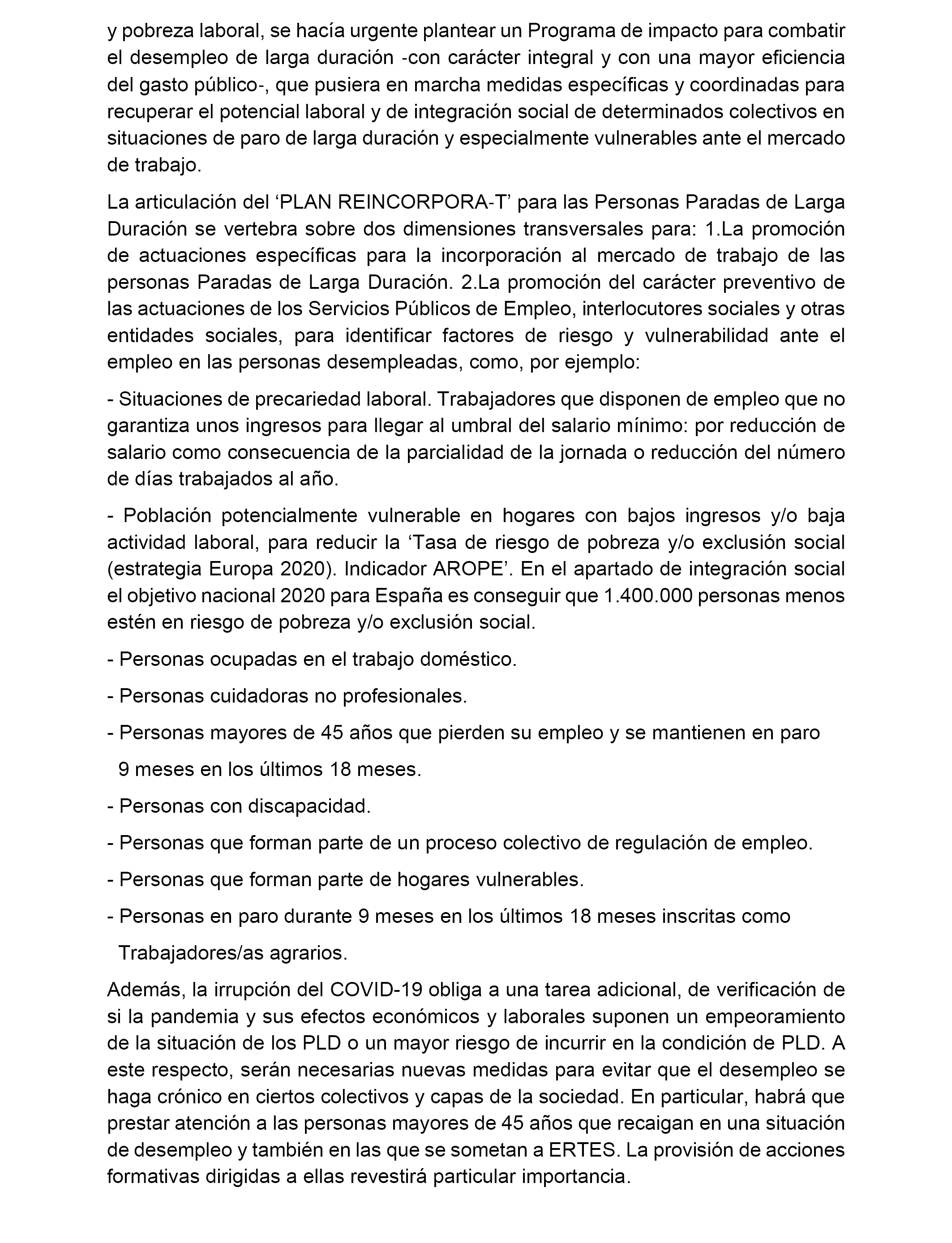 y pobreza laboral, se hacía urgente plantear un Programa de impacto para combatir el desempleo de larga duración -con carácter integral y con una mayor eficiencia del gasto público-, que pusiera en marcha medidas específicas y coordinadas para recuperar el potencial laboral y de integración social de determinados colectivos en situaciones de paro de larga duración y especialmente vulnerables ante el mercado de trabajo.

La articulación del ‘PLAN REINCORPORA-T’ para las Personas Paradas de Larga Duración se vertebra sobre dos dimensiones transversales para: 1.La promoción de actuaciones específicas para la incorporación al mercado de trabajo de las personas Paradas de Larga Duración. 2.La promoción del carácter preventivo de las actuaciones de los Servicios Públicos de Empleo, interlocutores sociales y otras entidades sociales, para identificar factores de riesgo y vulnerabilidad ante el empleo en las personas desempleadas, como, por ejemplo:

- Situaciones de precariedad laboral. Trabajadores que disponen de empleo que no garantiza unos ingresos para llegar al umbral del salario mínimo: por reducción de salario como consecuencia de la parcialidad de la jornada o reducción del número de días trabajados al año.

- Población potencialmente vulnerable en hogares con bajos ingresos y/o baja actividad laboral, para reducir la ‘Tasa de riesgo de pobreza y/o exclusión social (estrategia Europa 2020). Indicador AROPE’. En el apartado de integración social el objetivo nacional 2020 para España es conseguir que 1.400.000 personas menos estén en riesgo de pobreza y/o exclusión social.

- Personas ocupadas en el trabajo doméstico.

- Personas cuidadoras no profesionales.

- Personas mayores de 45 años que pierden su empleo y se mantienen en paro 9 meses en los últimos 18 meses.

- Personas con discapacidad.

- Personas que forman parte de un proceso colectivo de regulación de empleo.

- Personas que forman parte de hogares vulnerables.

- Personas en paro durante 9 meses en los últimos 18 meses inscritas como Trabajadores/as agrarios.

Además, la irrupción del COVID-19 obliga a una tarea adicional, de verificación de si la pandemia y sus efectos económicos y laborales suponen un empeoramiento de la situación de los PLD o un mayor riesgo de incurrir en la condición de PLD. A este respecto, serán necesarias nuevas medidas para evitar que el desempleo se haga crónico en ciertos colectivos y capas de la sociedad. En particular, habrá que prestar atención a las personas mayores de 45 años que recaigan en una situación de desempleo y también en las que se sometan a ERTES. La provisión de acciones formativas dirigidas a ellas revestirá particular importancia.